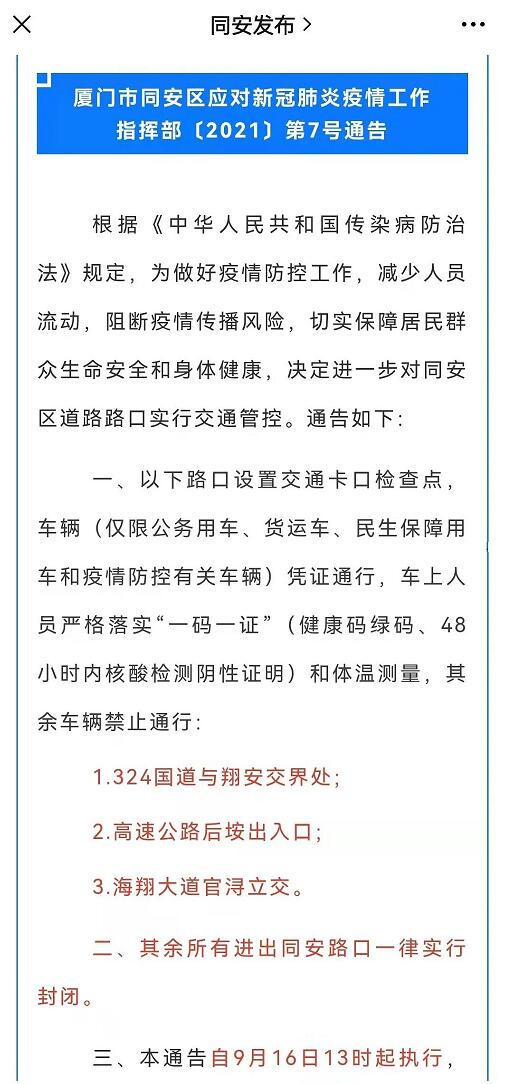 同安发布 >

厦门市同安区应对新冠肺炎疫情工作指挥部〔2021〕第7号通告

根据《中华人民共和国传染病防治法》规定，为做好疫情防控工作，减少人员流动，阻断疫情传播风险，切实保障居民群众生命安全和身体健康，决定进一步对同安区道路路口实行交通管控。通告如下：

一、以下路口设置交通卡口检查点，车辆（仅限公务用车、货运车、民生保障用车和疫情防控有关车辆）凭证通行，车上人员严格落实“一码一证”（健康码绿码、48小时内核酸检测阴性证明）和体温测量，其余车辆禁止通行：

1.324国道与翔安交界处；

2.高速公路后垵出入口；

3.海翔大道官浔立交。

二、其余所有进出同安路口一律实行封闭。

三、本通告自9月16日13时起执行，